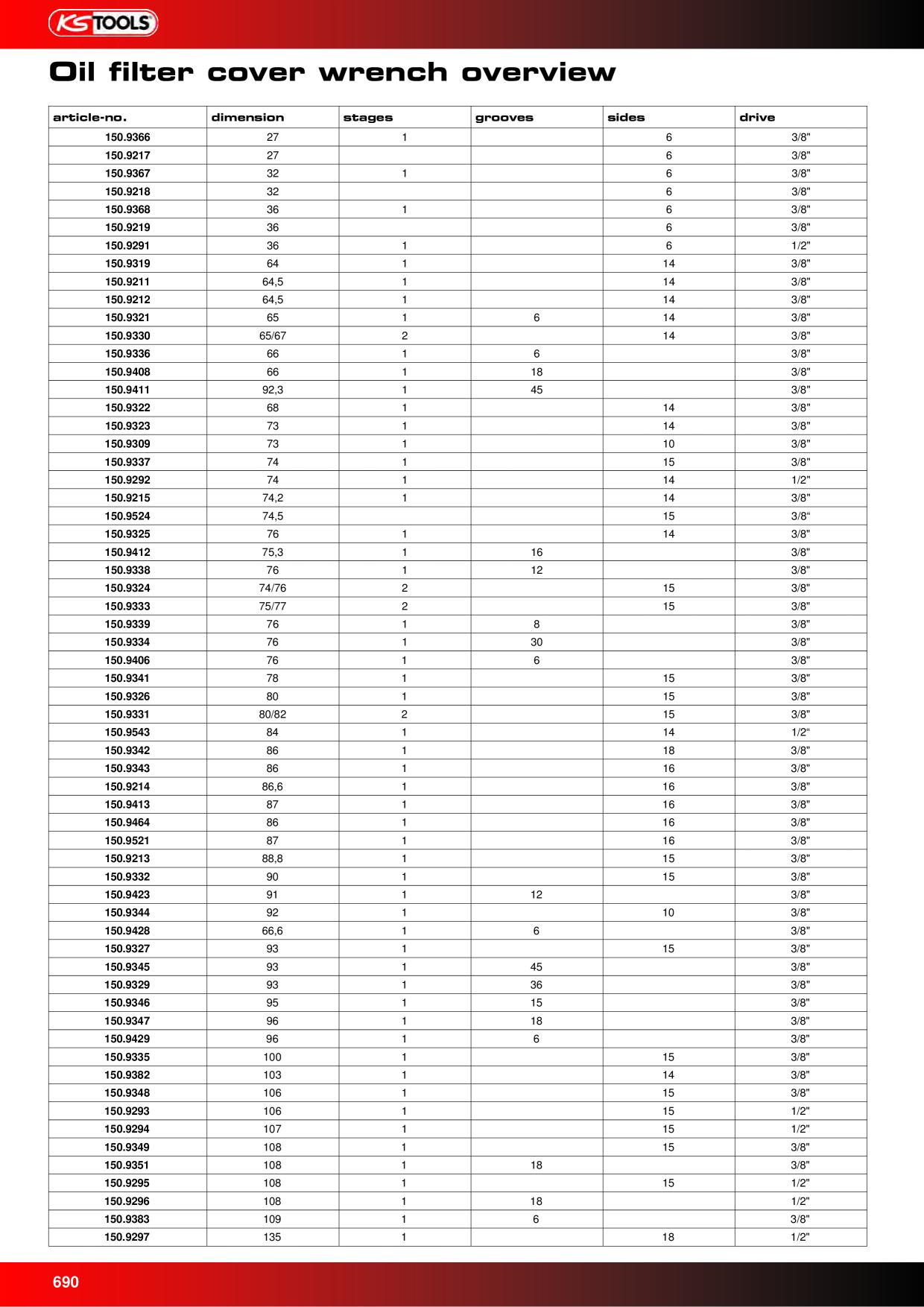 KS TOOLS

Oil filter cover wrench overview

| article-no. | dimension | stages | grooves | sides | drive |
|---|---|---|---|---|---|
| 150.9366 | 27 | 1 | | 6 | 3/8" |
| 150.9217 | 27 | | | 6 | 3/8" |
| 150.9367 | 32 | 1 | | 6 | 3/8" |
| 150.9218 | 32 | | | 6 | 3/8" |
| 150.9368 | 36 | 1 | | 6 | 3/8" |
| 150.9219 | 36 | | | 6 | 3/8" |
| 150.9291 | 36 | 1 | | 6 | 1/2" |
| 150.9319 | 64 | 1 | | 14 | 3/8" |
| 150.9211 | 64,5 | 1 | | 14 | 3/8" |
| 150.9212 | 64,5 | 1 | | 14 | 3/8" |
| 150.9321 | 65 | 1 | 6 | 14 | 3/8" |
| 150.9330 | 65/67 | 2 | | 14 | 3/8" |
| 150.9336 | 66 | 1 | 6 | | 3/8" |
| 150.9408 | 66 | 1 | 18 | | 3/8" |
| 150.9411 | 92,3 | 1 | 45 | | 3/8" |
| 150.9322 | 68 | 1 | | 14 | 3/8" |
| 150.9323 | 73 | 1 | | 14 | 3/8" |
| 150.9309 | 73 | 1 | | 10 | 3/8" |
| 150.9337 | 74 | 1 | | 15 | 3/8" |
| 150.9292 | 74 | 1 | | 14 | 1/2" |
| 150.9215 | 74,2 | 1 | | 14 | 3/8" |
| 150.9524 | 74,5 | | | 15 | 3/8“ |
| 150.9325 | 76 | 1 | | 14 | 3/8" |
| 150.9412 | 75,3 | 1 | 16 | | 3/8" |
| 150.9338 | 76 | 1 | 12 | | 3/8" |
| 150.9324 | 74/76 | 2 | | 15 | 3/8" |
| 150.9333 | 75/77 | 2 | | 15 | 3/8" |
| 150.9339 | 76 | 1 | 8 | | 3/8" |
| 150.9334 | 76 | 1 | 30 | | 3/8" |
| 150.9406 | 76 | 1 | 6 | | 3/8" |
| 150.9341 | 78 | 1 | | 15 | 3/8" |
| 150.9326 | 80 | 1 | | 15 | 3/8" |
| 150.9331 | 80/82 | 2 | | 15 | 3/8" |
| 150.9543 | 84 | 1 | | 14 | 1/2“ |
| 150.9342 | 86 | 1 | | 18 | 3/8" |
| 150.9343 | 86 | 1 | | 16 | 3/8" |
| 150.9214 | 86,6 | 1 | | 16 | 3/8" |
| 150.9413 | 87 | 1 | | 16 | 3/8" |
| 150.9464 | 86 | 1 | | 16 | 3/8" |
| 150.9521 | 87 | 1 | | 16 | 3/8" |
| 150.9213 | 88,8 | 1 | | 15 | 3/8" |
| 150.9332 | 90 | 1 | | 15 | 3/8" |
| 150.9423 | 91 | 1 | 12 | | 3/8" |
| 150.9344 | 92 | 1 | | 10 | 3/8" |
| 150.9428 | 66,6 | 1 | 6 | | 3/8" |
| 150.9327 | 93 | 1 | | 15 | 3/8" |
| 150.9345 | 93 | 1 | 45 | | 3/8" |
| 150.9329 | 93 | 1 | 36 | | 3/8" |
| 150.9346 | 95 | 1 | 15 | | 3/8" |
| 150.9347 | 96 | 1 | 18 | | 3/8" |
| 150.9429 | 96 | 1 | 6 | | 3/8" |
| 150.9335 | 100 | 1 | | 15 | 3/8" |
| 150.9382 | 103 | 1 | | 14 | 3/8" |
| 150.9348 | 106 | 1 | | 15 | 3/8" |
| 150.9293 | 106 | 1 | | 15 | 1/2" |
| 150.9294 | 107 | 1 | | 15 | 1/2" |
| 150.9349 | 108 | 1 | | 15 | 3/8" |
| 150.9351 | 108 | 1 | 18 | | 3/8" |
| 150.9295 | 108 | 1 | | 15 | 1/2" |
| 150.9296 | 108 | 1 | 18 | | 1/2" |
| 150.9383 | 109 | 1 | 6 | | 3/8" |
| 150.9297 | 135 | 1 | | 18 | 1/2" |

690